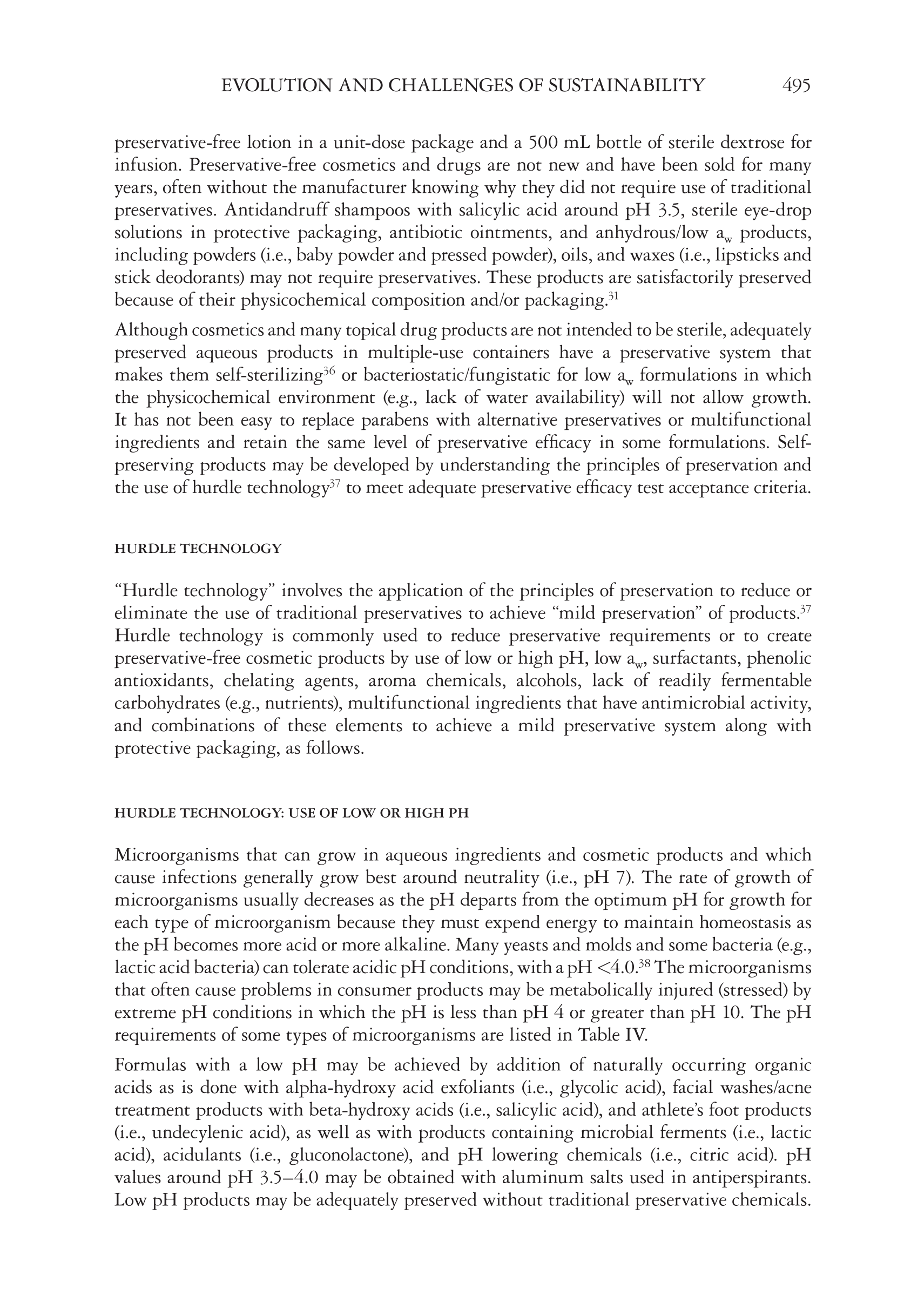 EVOLUTION AND CHALLENGES OF SUSTAINABILITY 495

preservative-free lotion in a unit-dose package and a 500 mL bottle of sterile dextrose for infusion. Preservative-free cosmetics and drugs are not new and have been sold for many years, often without the manufacturer knowing why they did not require use of traditional preservatives. Antidandruff shampoos with salicylic acid around pH 3.5, sterile eye-drop solutions in protective packaging, antibiotic ointments, and anhydrous/low $a_w$ products, including powders (i.e., baby powder and pressed powder), oils, and waxes (i.e., lipsticks and stick deodorants) may not require preservatives. These products are satisfactorily preserved because of their physicochemical composition and/or packaging.$^{31}$

Although cosmetics and many topical drug products are not intended to be sterile, adequately preserved aqueous products in multiple-use containers have a preservative system that makes them self-sterilizing$^{36}$ or bacteriostatic/fungistatic for low $a_w$ formulations in which the physicochemical environment (e.g., lack of water availability) will not allow growth. It has not been easy to replace parabens with alternative preservatives or multifunctional ingredients and retain the same level of preservative efficacy in some formulations. Self-preserving products may be developed by understanding the principles of preservation and the use of hurdle technology$^{37}$ to meet adequate preservative efficacy test acceptance criteria.

HURDLE TECHNOLOGY

“Hurdle technology” involves the application of the principles of preservation to reduce or eliminate the use of traditional preservatives to achieve “mild preservation” of products.$^{37}$ Hurdle technology is commonly used to reduce preservative requirements or to create preservative-free cosmetic products by use of low or high pH, low $a_w$, surfactants, phenolic antioxidants, chelating agents, aroma chemicals, alcohols, lack of readily fermentable carbohydrates (e.g., nutrients), multifunctional ingredients that have antimicrobial activity, and combinations of these elements to achieve a mild preservative system along with protective packaging, as follows.

HURDLE TECHNOLOGY: USE OF LOW OR HIGH PH

Microorganisms that can grow in aqueous ingredients and cosmetic products and which cause infections generally grow best around neutrality (i.e., pH 7). The rate of growth of microorganisms usually decreases as the pH departs from the optimum pH for growth for each type of microorganism because they must expend energy to maintain homeostasis as the pH becomes more acid or more alkaline. Many yeasts and molds and some bacteria (e.g., lactic acid bacteria) can tolerate acidic pH conditions, with a pH <4.0.$^{38}$ The microorganisms that often cause problems in consumer products may be metabolically injured (stressed) by extreme pH conditions in which the pH is less than pH 4 or greater than pH 10. The pH requirements of some types of microorganisms are listed in Table IV.

Formulas with a low pH may be achieved by addition of naturally occurring organic acids as is done with alpha-hydroxy acid exfoliants (i.e., glycolic acid), facial washes/acne treatment products with beta-hydroxy acids (i.e., salicylic acid), and athlete’s foot products (i.e., undecylenic acid), as well as with products containing microbial ferments (i.e., lactic acid), acidulants (i.e., gluconolactone), and pH lowering chemicals (i.e., citric acid). pH values around pH 3.5–4.0 may be obtained with aluminum salts used in antiperspirants. Low pH products may be adequately preserved without traditional preservative chemicals.